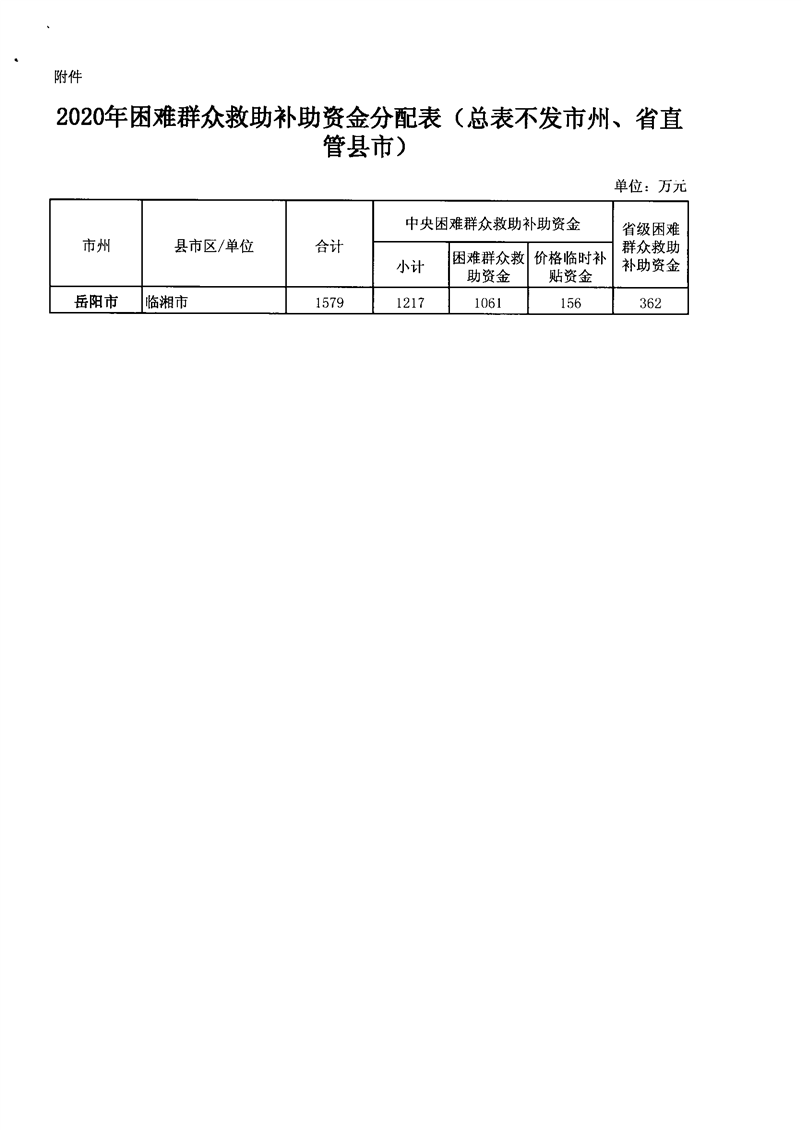 附件

2020年困难群众救助补助资金分配表（总表不发市州、省直管县市）

单位：万元

| 市州 | 县市区/单位 | 合计 | 中央困难群众救助补助资金 | | | 省级困难群众救助补助资金 |
|---|---|---|---|---|---|---|
| | | | 小计 | 困难群众救助资金 | 价格临时补贴资金 | |
| 岳阳市 | 临湘市 | 1579 | 1217 | 1061 | 156 | 362 |